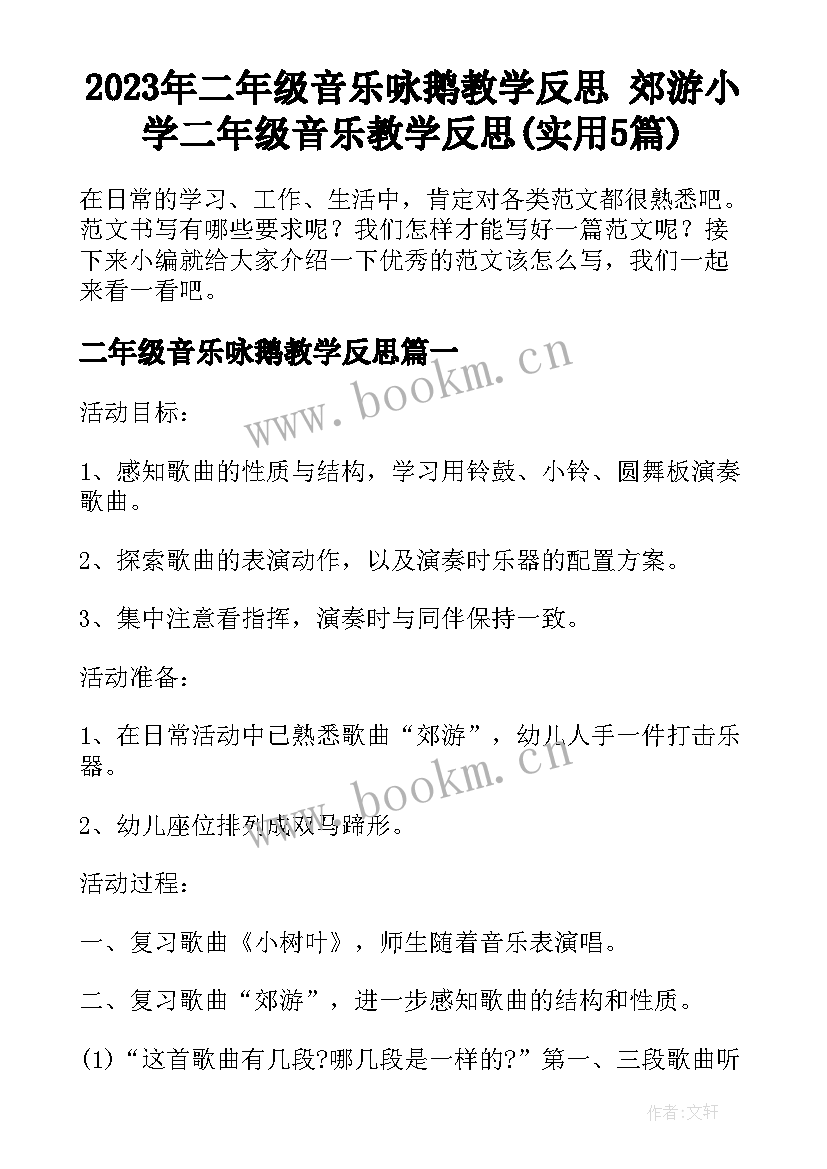 2023年二年级音乐咏鹅教学反思 郊游小学二年级音乐教学反思(实用5篇)

在日常的学习、工作、生活中，肯定对各类范文都很熟悉吧。范文书写有哪些要求呢？我们怎样才能写好一篇范文呢？接下来小编就给大家介绍一下优秀的范文该怎么写，我们一起来看一看吧。

二年级音乐咏鹅教学反思篇一

www.bookm.cn

活动目标：

1、感知歌曲的性质与结构，学习用铃鼓、小铃、圆舞板演奏歌曲。

2、探索歌曲的表演动作，以及演奏时乐器的配置方案。

3、集中注意看指挥，演奏时与同伴保持一致。

活动准备：

1、在日常活动中已熟悉歌曲“郊游”，幼儿人手一件打击乐器。

www.bookm.cn

2、幼儿座位排列成双马蹄形。

活动过程：

一、复习歌曲《小树叶》，师生随着音乐表演唱。

二、复习歌曲“郊游”，进一步感知歌曲的结构和性质。

(1)“这首歌曲有几段?哪几段是一样的?”第一、三段歌曲听

作者:文轩